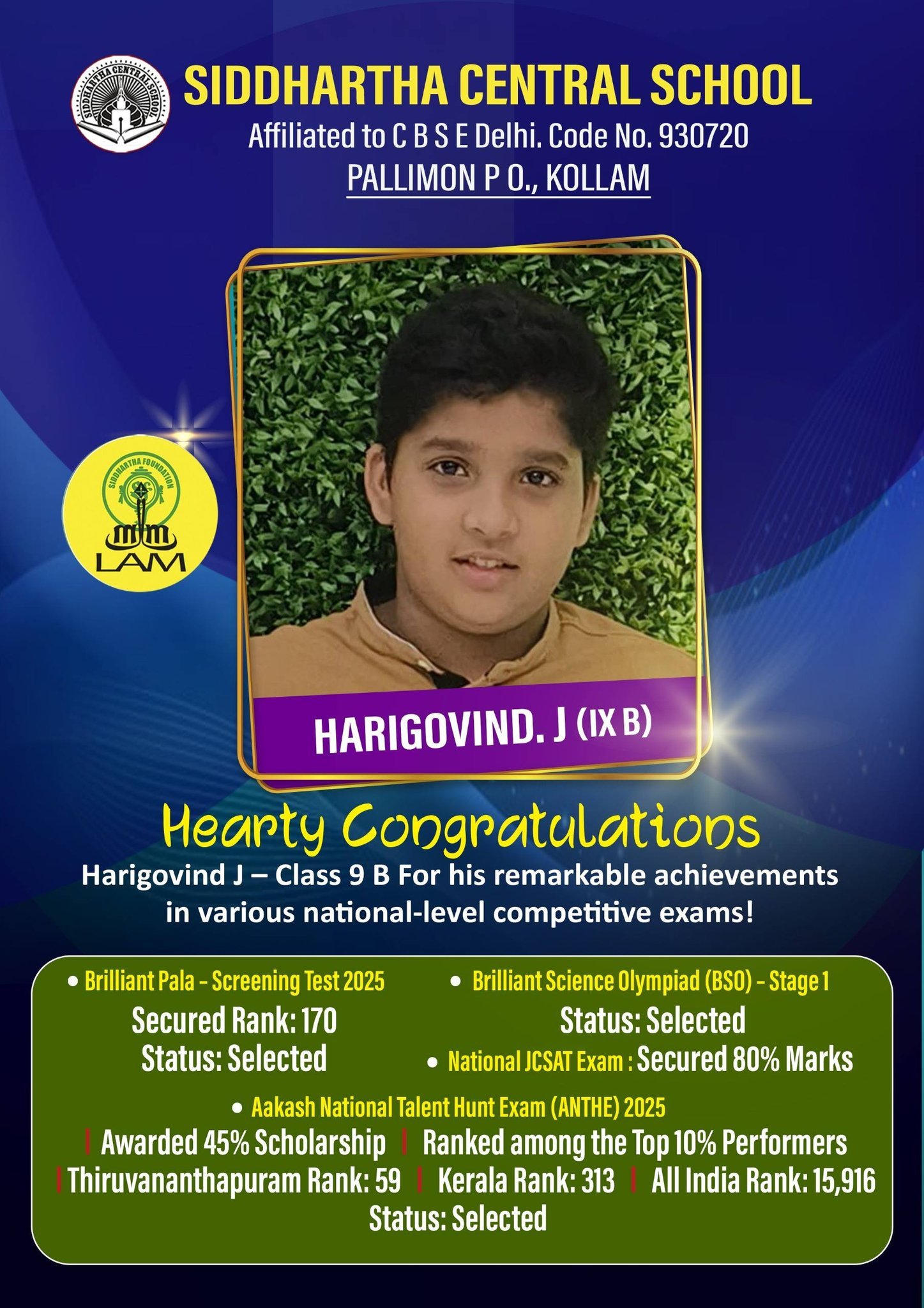 SIDDHARTHA CENTRAL SCHOOL
SIDDHARTHA CENTRAL SCHOOL
Affiliated to C B S E Delhi. Code No. 930720
PALLIMON P O., KOLLAM

SIDDHARTHA FOUNDATION
LAM

HARIGOVIND. J (IX B)

Hearty Congratulations
Harigovind J – Class 9 B For his remarkable achievements in various national-level competitive exams!

• Brilliant Pala - Screening Test 2025
Secured Rank: 170
Status: Selected

• Brilliant Science Olympiad (BSO) - Stage 1
Status: Selected
• National JCSAT Exam : Secured 80% Marks

• Aakash National Talent Hunt Exam (ANTHE) 2025
| Awarded 45% Scholarship | Ranked among the Top 10% Performers
| Thiruvananthapuram Rank: 59 | Kerala Rank: 313 | All India Rank: 15,916
Status: Selected